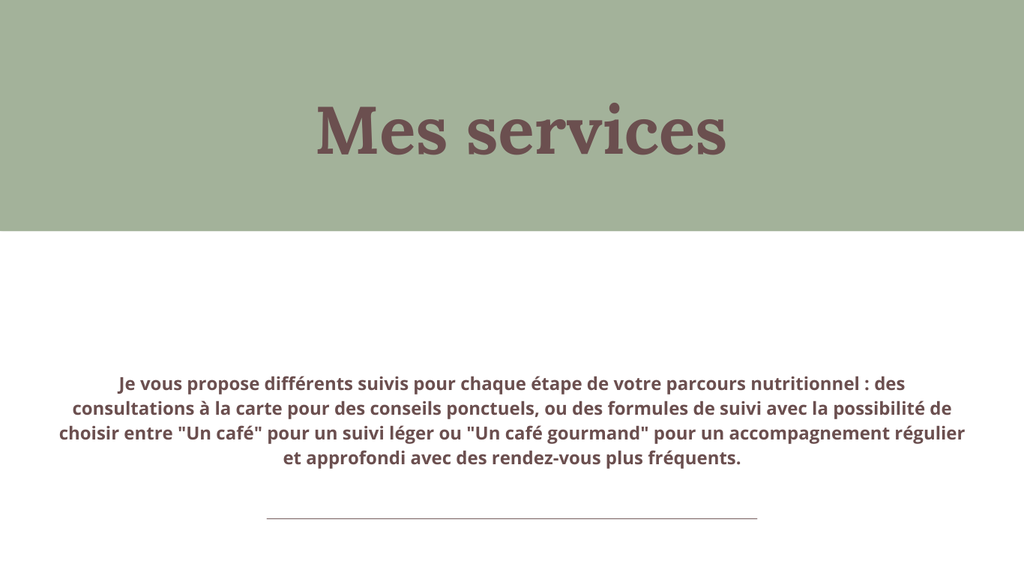 Mes services

Je vous propose différents suivis pour chaque étape de votre parcours nutritionnel : des consultations à la carte pour des conseils ponctuels, ou des formules de suivi avec la possibilité de choisir entre "Un café" pour un suivi léger ou "Un café gourmand" pour un accompagnement régulier et approfondi avec des rendez-vous plus fréquents.